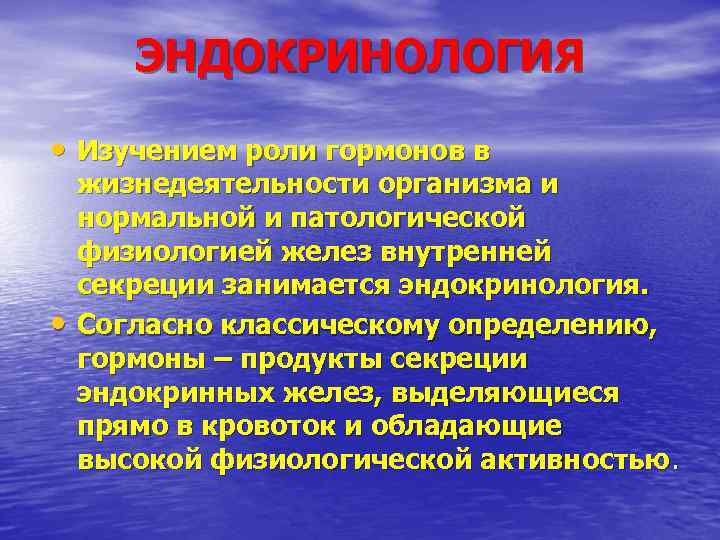 ЭНДОКРИНОЛОГИЯ

• Изучением роли гормонов в жизнедеятельности организма и нормальной и патологической физиологией желез внутренней секреции занимается эндокринология.

• Согласно классическому определению, гормоны – продукты секреции эндокринных желез, выделяющиеся прямо в кровоток и обладающие высокой физиологической активностью.